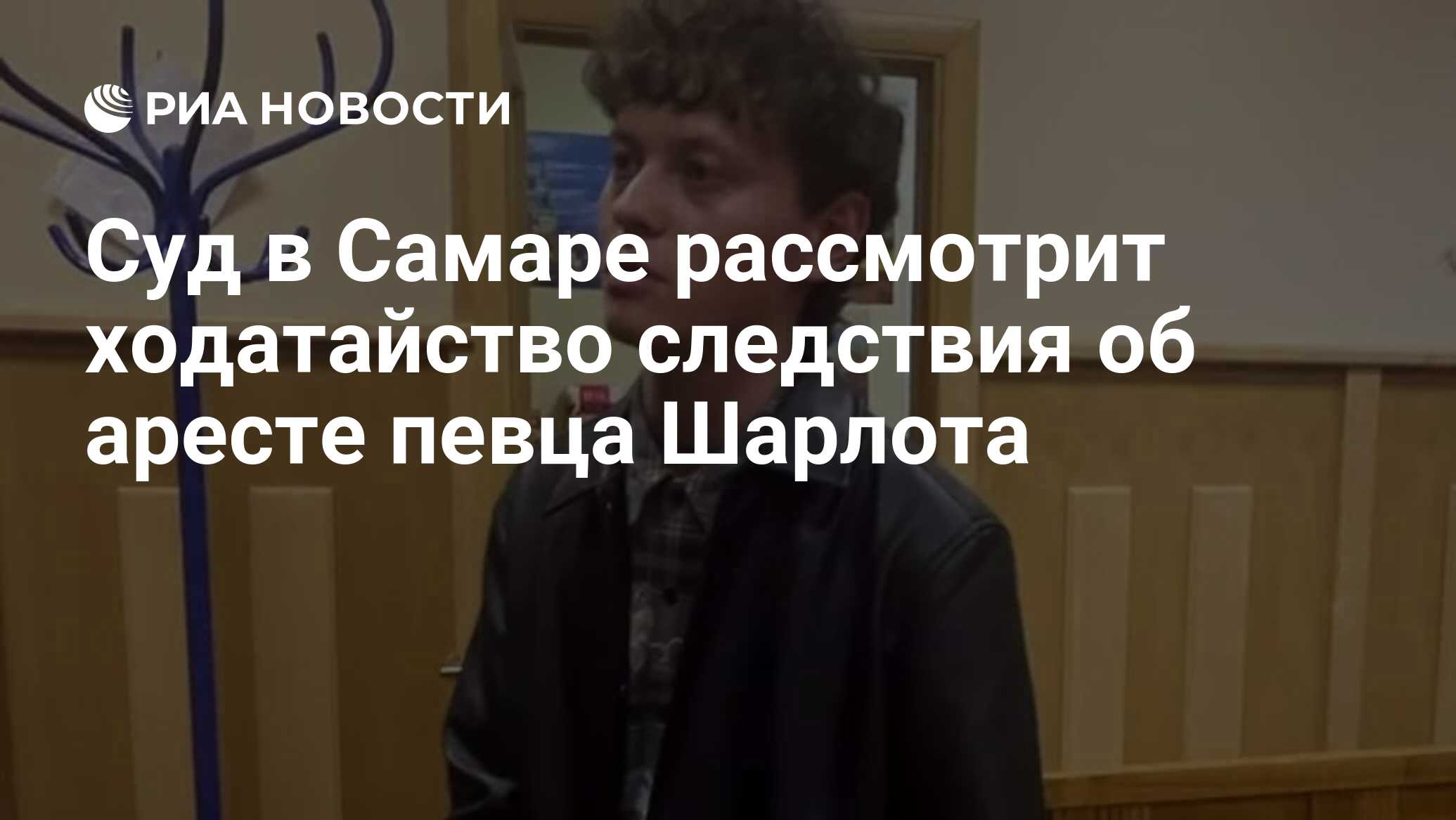 РИА НОВОСТИ

Суд в Самаре рассмотрит ходатайство следствия об аресте певца Шарлота